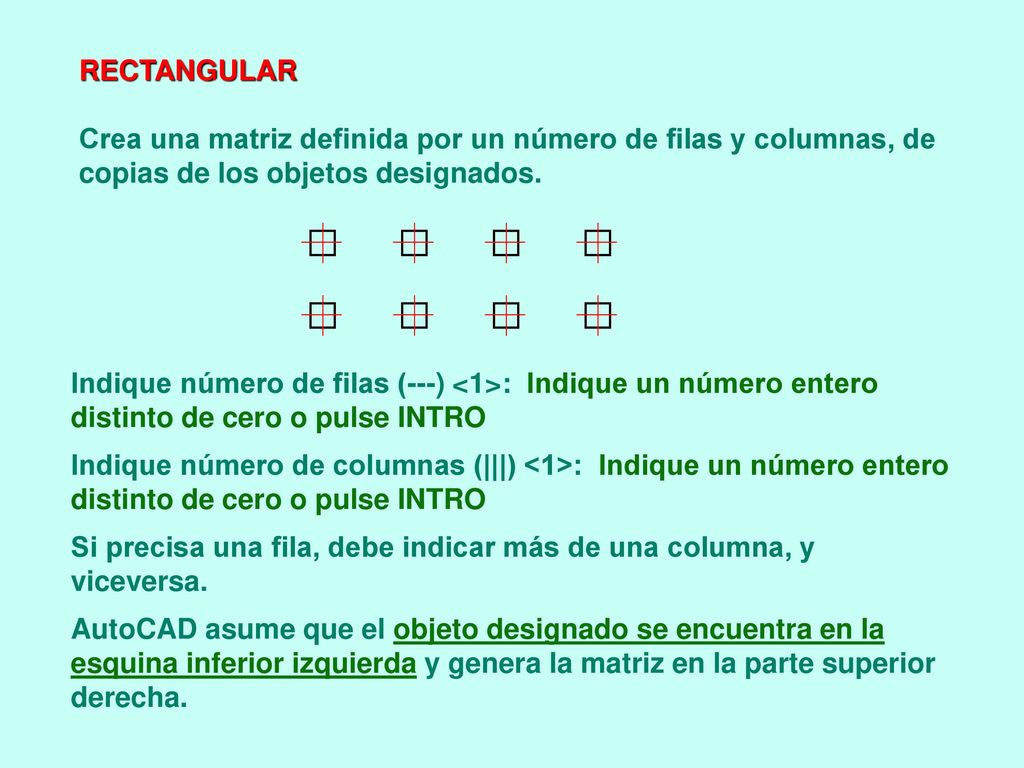 RECTANGULAR

Crea una matriz definida por un número de filas y columnas, de copias de los objetos designados.

Indique número de filas (---) <1>: Indique un número entero distinto de cero o pulse INTRO

Indique número de columnas (|||) <1>: Indique un número entero distinto de cero o pulse INTRO

Si precisa una fila, debe indicar más de una columna, y viceversa.

AutoCAD asume que el objeto designado se encuentra en la esquina inferior izquierda y genera la matriz en la parte superior derecha.